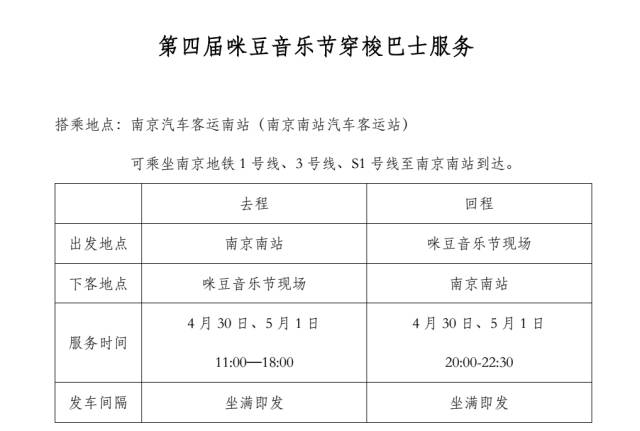 第四届咪豆音乐节穿梭巴士服务

搭乘地点：南京汽车客运南站（南京南站汽车客运站）

可乘坐南京地铁1号线、3号线、S1号线至南京南站到达。

| | 去程 | 回程 |
|---|---|---|
| 出发地点 | 南京南站 | 咪豆音乐节现场 |
| 下客地点 | 咪豆音乐节现场 | 南京南站 |
| 服务时间 | 4月30日、5月1日 11:00—18:00 | 4月30日、5月1日 20:00-22:30 |
| 发车间隔 | 坐满即发 | 坐满即发 |